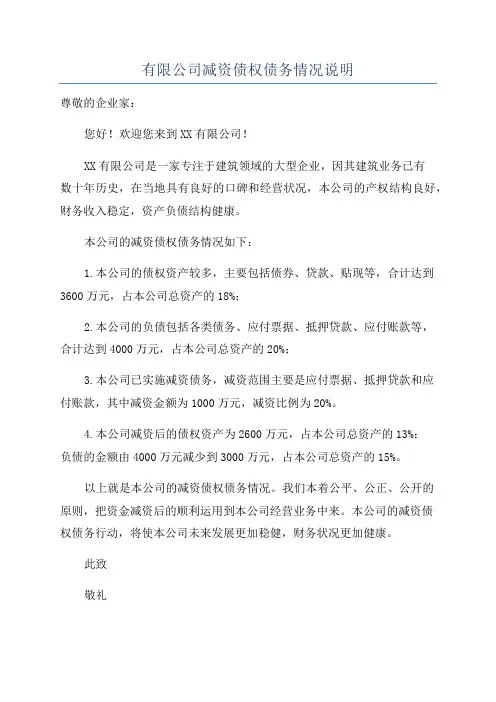 有限公司减资债权债务情况说明

尊敬的企业家：

您好！欢迎您来到XX有限公司！

XX有限公司是一家专注于建筑领域的大型企业，因其建筑业务已有数十年历史，在当地具有良好的口碑和经营状况，本公司的产权结构良好，财务收入稳定，资产负债结构健康。

本公司的减资债权债务情况如下：

1.本公司的债权资产较多，主要包括债券、贷款、贴现等，合计达到3600万元，占本公司总资产的18%；

2.本公司的负债包括各类债务、应付票据、抵押贷款、应付账款等，合计达到4000万元，占本公司总资产的20%；

3.本公司已实施减资债务，减资范围主要是应付票据、抵押贷款和应付账款，其中减资金额为1000万元，减资比例为20%。

4.本公司减资后的债权资产为2600万元，占本公司总资产的13%；负债的金额由4000万元减少到3000万元，占本公司总资产的15%。

以上就是本公司的减资债权债务情况。我们本着公平、公正、公开的原则，把资金减资后的顺利运用到本公司经营业务中来。本公司的减资债权债务行动，将使本公司未来发展更加稳健，财务状况更加健康。

此致

敬礼